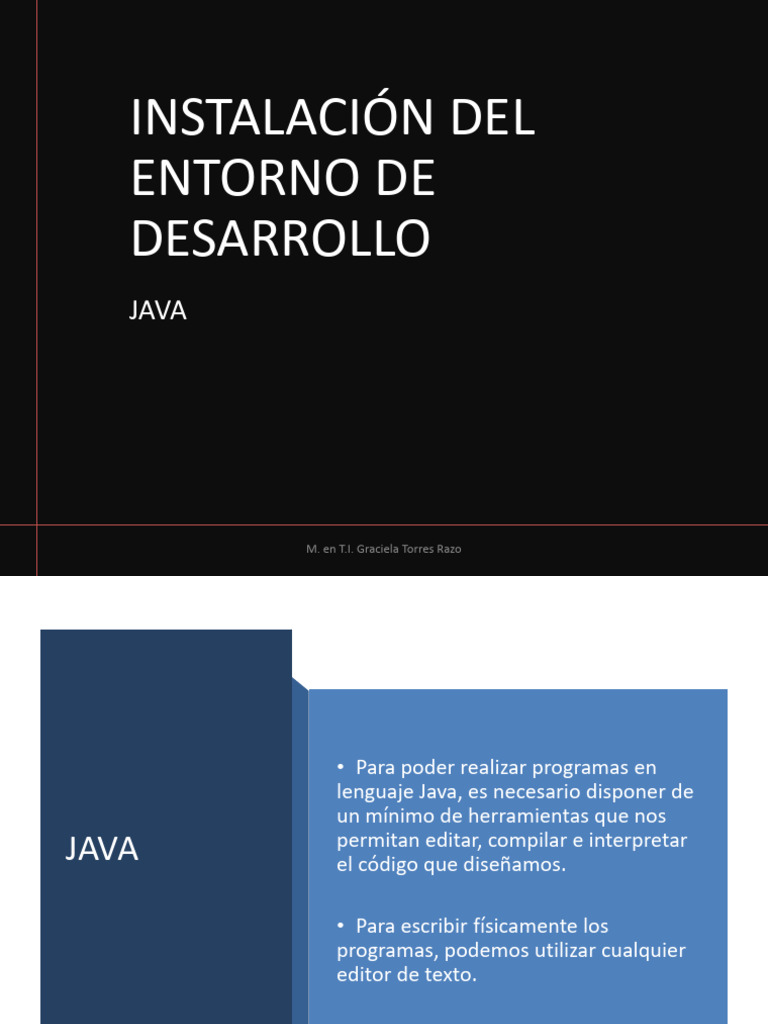 INSTALACIÓN DEL ENTORNO DE DESARROLLO

JAVA

M. en T.I. Graciela Torres Razo

JAVA

• Para poder realizar programas en lenguaje Java, es necesario disponer de un mínimo de herramientas que nos permitan editar, compilar e interpretar el código que diseñamos.

• Para escribir físicamente los programas, podemos utilizar cualquier editor de texto.